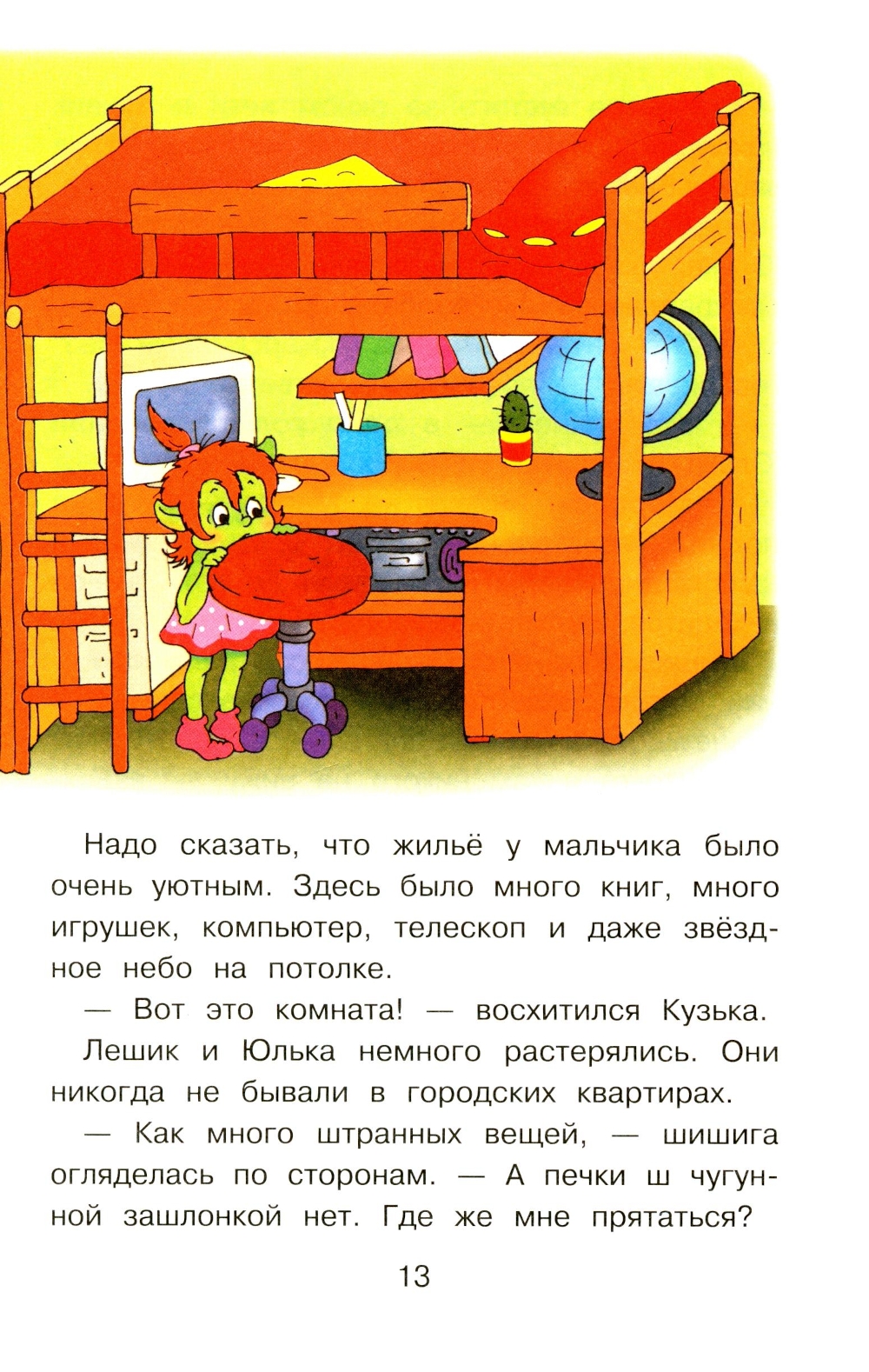 Надо сказать, что жильё у мальчика было очень уютным. Здесь было много книг, много игрушек, компьютер, телескоп и даже звёздное небо на потолке.

— Вот это комната! — восхитился Кузька.

Лешик и Юлька немного растерялись. Они никогда не бывали в городских квартирах.

— Как много штранных вещей, — шишига огляделась по сторонам. — А печки ш чугунной зашлонкой нет. Где же мне прятаться?

13